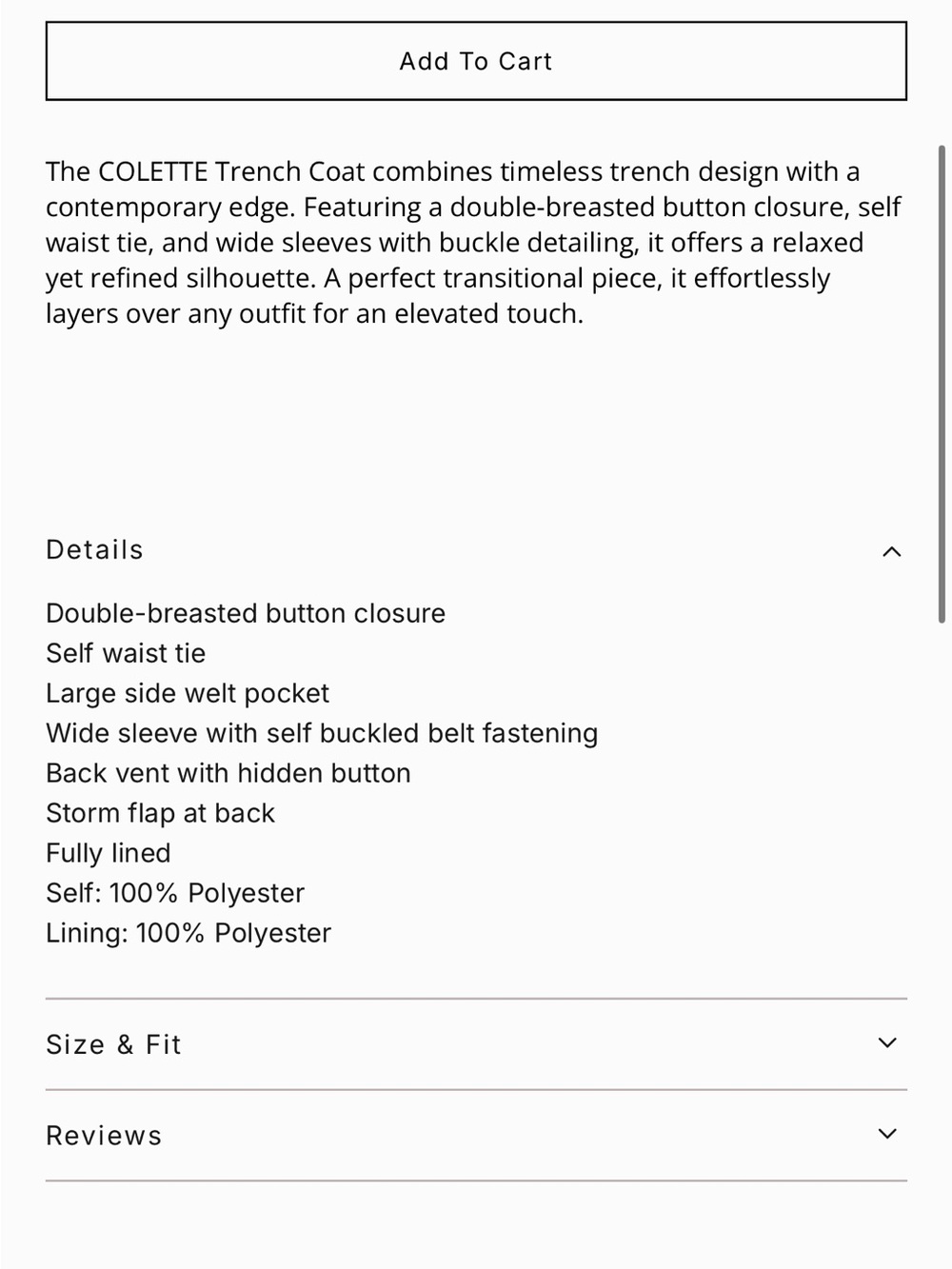 Add To Cart

The COLETTE Trench Coat combines timeless trench design with a contemporary edge. Featuring a double-breasted button closure, self waist tie, and wide sleeves with buckle detailing, it offers a relaxed yet refined silhouette. A perfect transitional piece, it effortlessly layers over any outfit for an elevated touch.

Details

Double-breasted button closure
Self waist tie
Large side welt pocket
Wide sleeve with self buckled belt fastening
Back vent with hidden button
Storm flap at back
Fully lined
Self: 100% Polyester
Lining: 100% Polyester

Size & Fit

Reviews